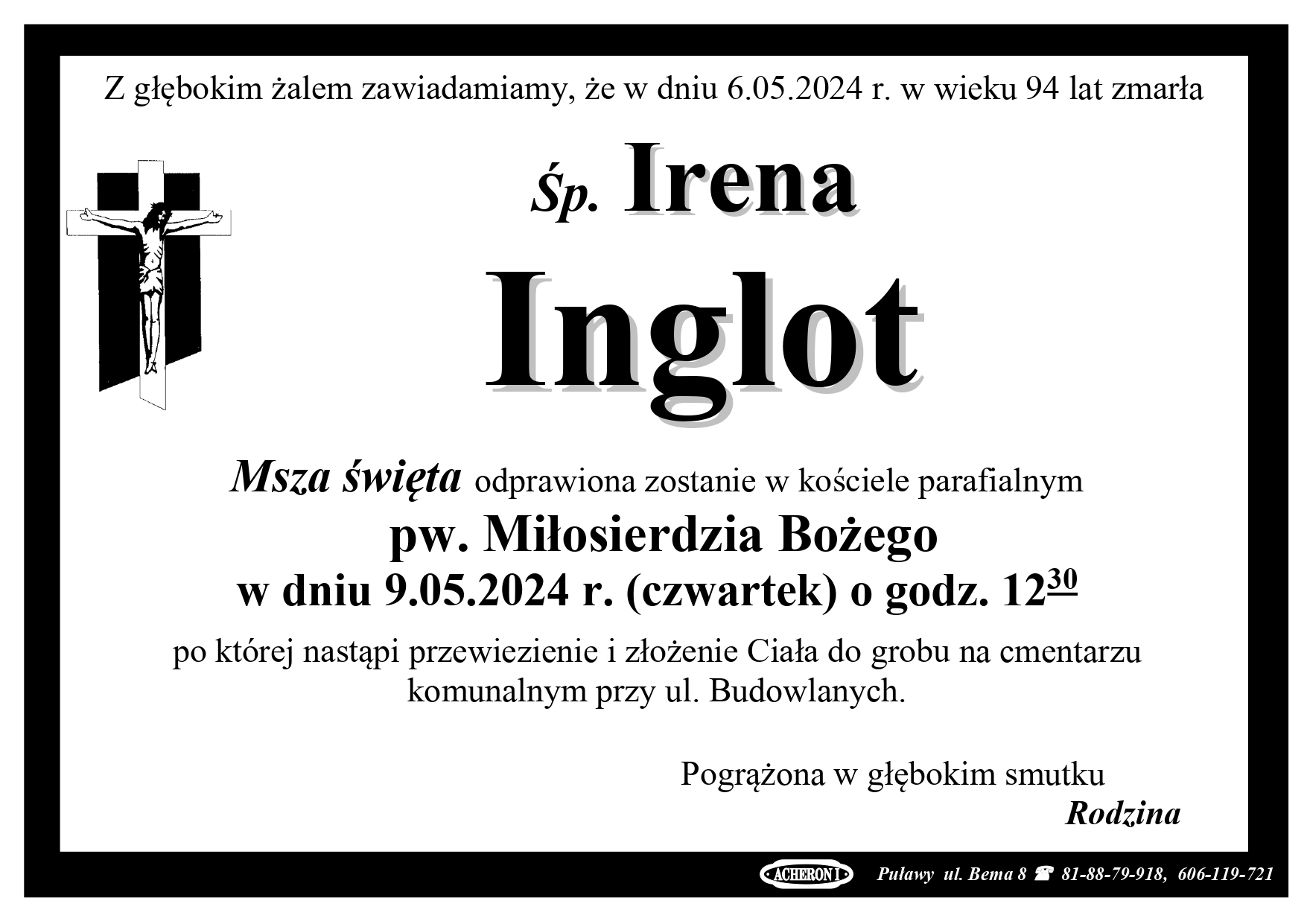 Z głębokim żalem zawiadamiamy, że w dniu 6.05.2024 r. w wieku 94 lat zmarła

Śp. Irena

Inglot

Msza święta odprawiona zostanie w kościele parafialnym

pw. Miłosierdzia Bożego

w dniu 9.05.2024 r. (czwartek) o godz. $12^{30}$

po której nastąpi przewiezienie i złożenie Ciała do grobu na cmentarzu komunalnym przy ul. Budowlanych.

Pogrążona w głębokim smutku

Rodzina

ACHERON I Puławy ul. Bema 8 ☎ 81-88-79-918, 606-119-721